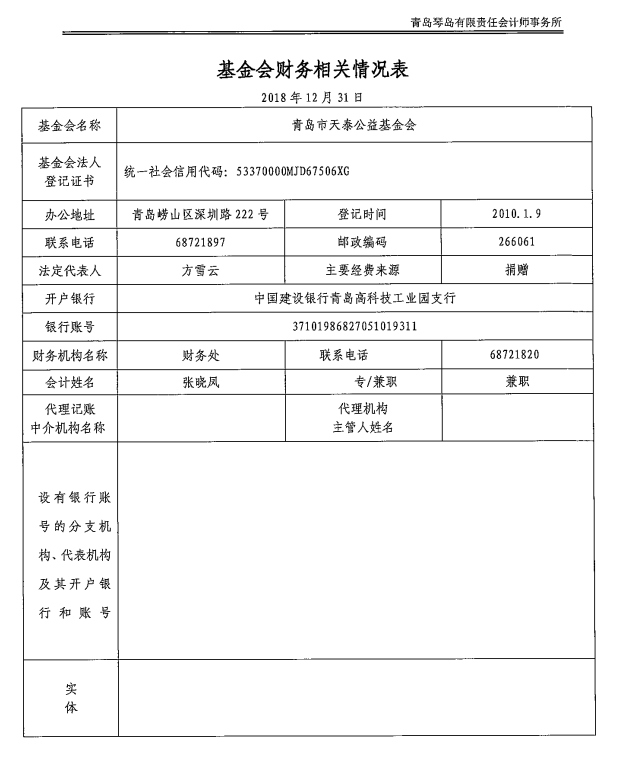 青岛琴岛有限责任会计师事务所

基金会财务相关情况表

2018 年 12 月 31 日

| 基金会名称 | 青岛市天泰公益基金会 | | |
|---|---|---|---|
| 基金会法人登记证书 | 统一社会信用代码：53370000MJD67506XG | | |
| 办公地址 | 青岛崂山区深圳路 222 号 | 登记时间 | 2010.1.9 |
| 联系电话 | 68721897 | 邮政编码 | 266061 |
| 法定代表人 | 方雪云 | 主要经费来源 | 捐赠 |
| 开户银行 | 中国建设银行青岛高科技工业园支行 | | |
| 银行账号 | 37101986827051019311 | | |
| 财务机构名称 | 财务处 | 联系电话 | 68721820 |
| 会计姓名 | 张晓凤 | 专/兼职 | 兼职 |
| 代理记账中介机构名称 | | 代理机构主管人姓名 | |
| 设有银行账号的分支机构、代表机构及其开户银行和账号 | | | |
| 实体 | | | |